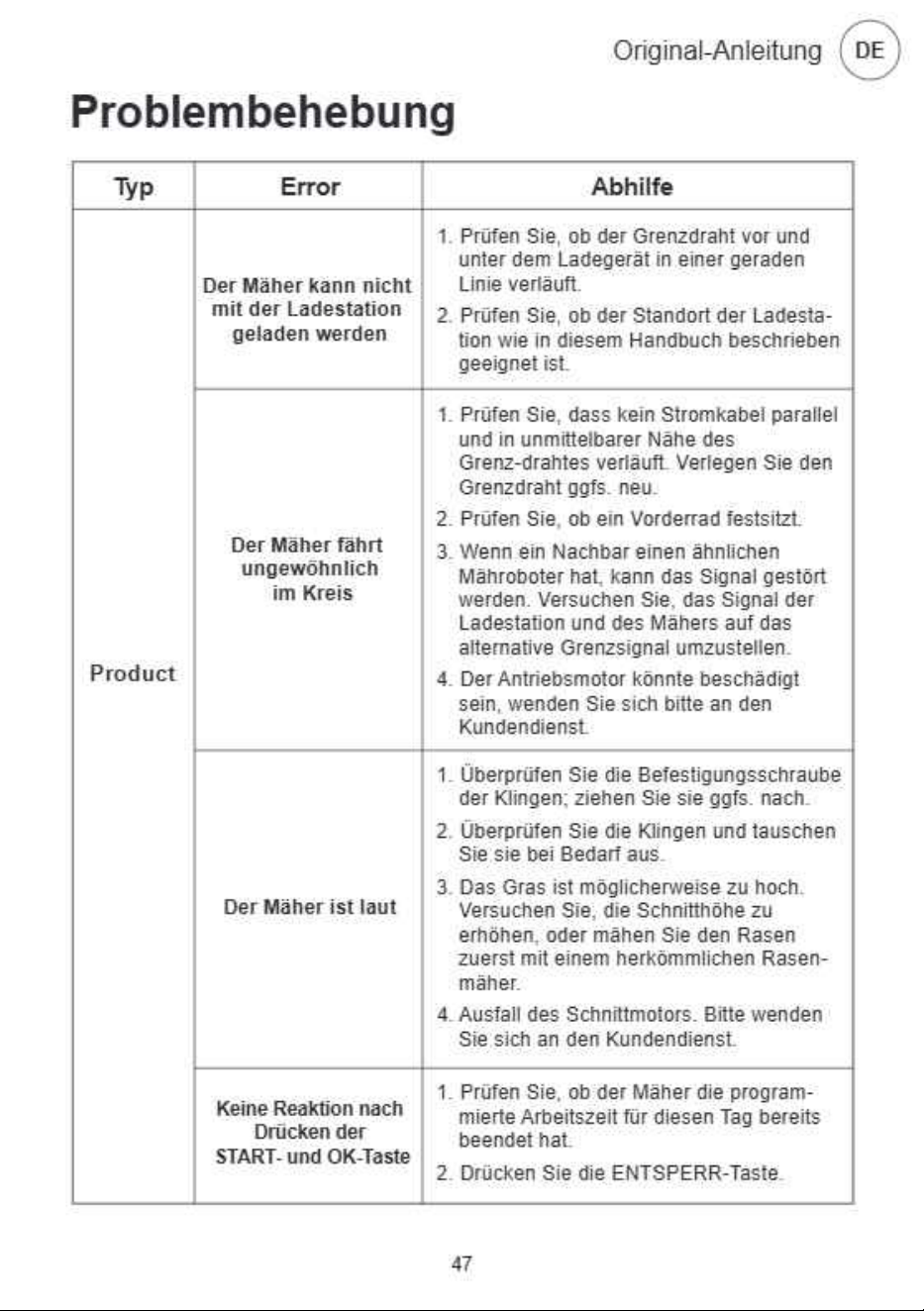 Original-Anleitung DE

Problembehebung

| Typ | Error | Abhilfe |
|---|---|---|
| Product | Der Mäher kann nicht mit der Ladestation geladen werden | 1. Prüfen Sie, ob der Grenzdraht vor und unter dem Ladegerät in einer geraden Linie verläuft. 2. Prüfen Sie, ob der Standort der Ladestation wie in diesem Handbuch beschrieben geeignet ist. |
| | Der Mäher fährt ungewöhnlich im Kreis | 1. Prüfen Sie, dass kein Stromkabel parallel und in unmittelbarer Nähe des Grenz-drahtes verläuft. Verlegen Sie den Grenzdraht ggfs. neu. 2. Prüfen Sie, ob ein Vorderrad festsitzt. 3. Wenn ein Nachbar einen ähnlichen Mähroboter hat, kann das Signal gestört werden. Versuchen Sie, das Signal der Ladestation und des Mähers auf das alternative Grenzsignal umzustellen. 4. Der Antriebsmotor könnte beschädigt sein, wenden Sie sich bitte an den Kundendienst. |
| | Der Mäher ist laut | 1. Überprüfen Sie die Befestigungsschraube der Klingen; ziehen Sie sie ggfs. nach. 2. Überprüfen Sie die Klingen und tauschen Sie sie bei Bedarf aus. 3. Das Gras ist möglicherweise zu hoch. Versuchen Sie, die Schnitthöhe zu erhöhen, oder mähen Sie den Rasen zuerst mit einem herkömmlichen Rasenmäher. 4. Ausfall des Schnittmotors. Bitte wenden Sie sich an den Kundendienst. |
| | Keine Reaktion nach Drücken der START- und OK-Taste | 1. Prüfen Sie, ob der Mäher die programmierte Arbeitszeit für diesen Tag bereits beendet hat. 2. Drücken Sie die ENTSPERR-Taste. |

47